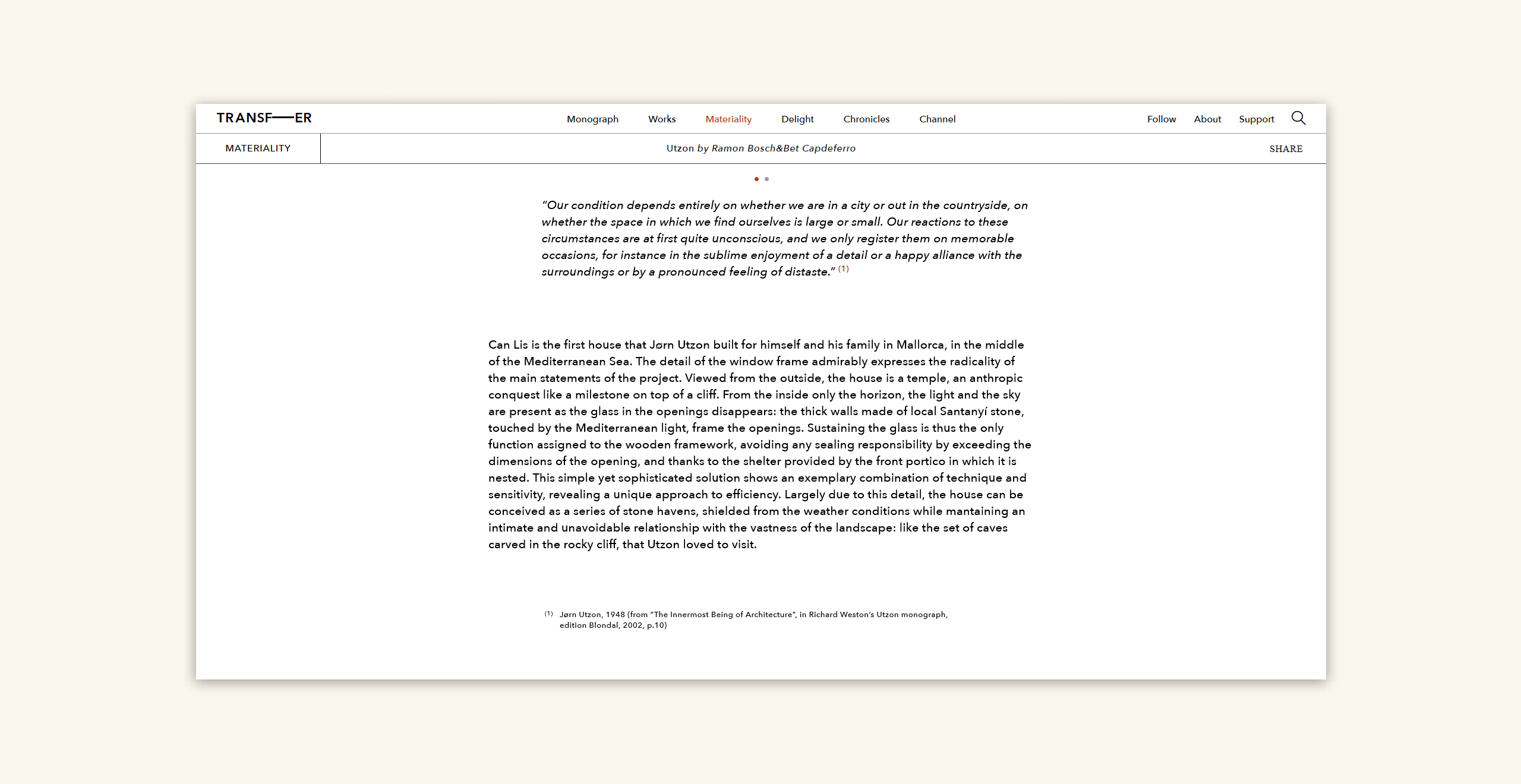 TRANSF—ER

Monograph Works Materiality Delight Chronicles Channel

Follow About Support

MATERIALITY

Utzon by Ramon Bosch&Bet Capdeferro

SHARE

"Our condition depends entirely on whether we are in a city or out in the countryside, on whether the space in which we find ourselves is large or small. Our reactions to these circumstances are at first quite unconscious, and we only register them on memorable occasions, for instance in the sublime enjoyment of a detail or a happy alliance with the surroundings or by a pronounced feeling of distaste." (1)

Can Lis is the first house that Jørn Utzon built for himself and his family in Mallorca, in the middle of the Mediterranean Sea. The detail of the window frame admirably expresses the radicality of the main statements of the project. Viewed from the outside, the house is a temple, an anthropic conquest like a milestone on top of a cliff. From the inside only the horizon, the light and the sky are present as the glass in the openings disappears: the thick walls made of local Santanyí stone, touched by the Mediterranean light, frame the openings. Sustaining the glass is thus the only function assigned to the wooden framework, avoiding any sealing responsibility by exceeding the dimensions of the opening, and thanks to the shelter provided by the front portico in which it is nested. This simple yet sophisticated solution shows an exemplary combination of technique and sensitivity, revealing a unique approach to efficiency. Largely due to this detail, the house can be conceived as a series of stone havens, shielded from the weather conditions while mantaining an intimate and unavoidable relationship with the vastness of the landscape: like the set of caves carved in the rocky cliff, that Utzon loved to visit.

(1) Jørn Utzon, 1948 (from "The Innermost Being of Architecture", in Richard Weston's Utzon monograph, edition Blondal, 2002, p.10)